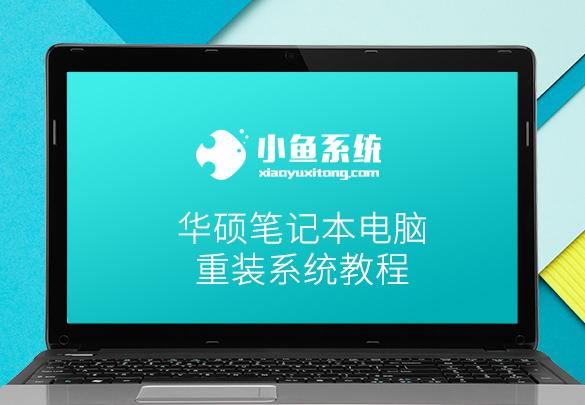 小鱼系统
xiaoyuxitong.com

华硕笔记本电脑
重装系统教程